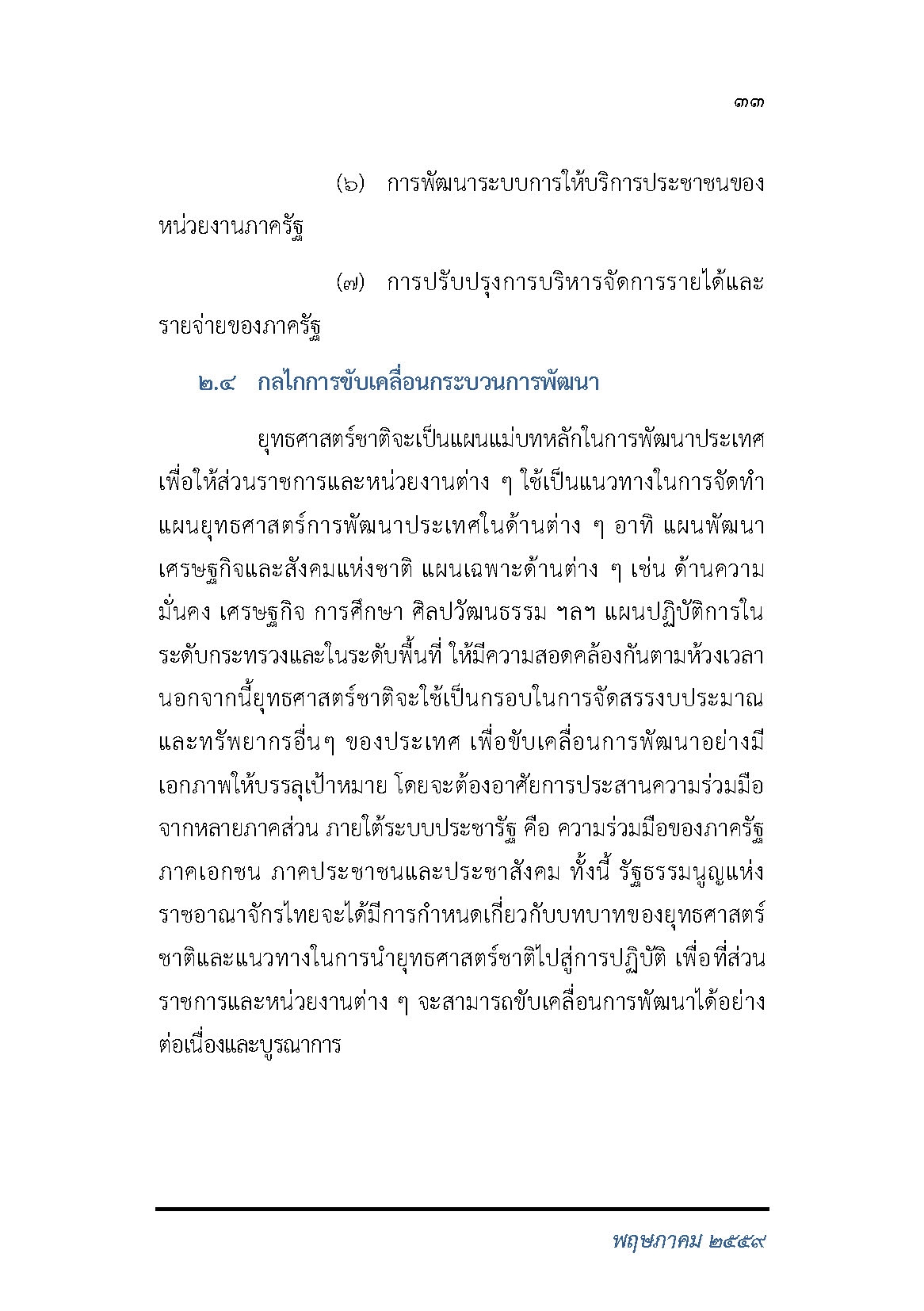 ๓๓

(๖) การพัฒนาระบบการให้บริการประชาชนของหน่วยงานภาครัฐ

(๗) การปรับปรุงการบริหารจัดการรายได้และรายจ่ายของภาครัฐ

๒.๔ กลไกการขับเคลื่อนกระบวนการพัฒนา

ยุทธศาสตร์ชาติจะเป็นแผนแม่บทหลักในการพัฒนาประเทศ เพื่อให้ส่วนราชการและหน่วยงานต่าง ๆ ใช้เป็นแนวทางในการจัดทำแผนยุทธศาสตร์การพัฒนาประเทศในด้านต่าง ๆ อาทิ แผนพัฒนาเศรษฐกิจและสังคมแห่งชาติ แผนเฉพาะด้านต่าง ๆ เช่น ด้านความมั่นคง เศรษฐกิจ การศึกษา ศิลปวัฒนธรรม ฯลฯ แผนปฏิบัติการในระดับกระทรวงและในระดับพื้นที่ ให้มีความสอดคล้องกันตามห้วงเวลา นอกจากนี้ยุทธศาสตร์ชาติจะใช้เป็นกรอบในการจัดสรรงบประมาณและทรัพยากรอื่นๆ ของประเทศ เพื่อขับเคลื่อนการพัฒนาอย่างมีเอกภาพให้บรรลุเป้าหมาย โดยจะต้องอาศัยการประสานความร่วมมือจากหลายภาคส่วน ภายใต้ระบบประชารัฐ คือ ความร่วมมือของภาครัฐ ภาคเอกชน ภาคประชาชนและประชาสังคม ทั้งนี้ รัฐธรรมนูญแห่งราชอาณาจักรไทยจะได้มีการกำหนดเกี่ยวกับบทบาทของยุทธศาสตร์ชาติและแนวทางในการนำยุทธศาสตร์ชาติไปสู่การปฏิบัติ เพื่อที่ส่วนราชการและหน่วยงานต่าง ๆ จะสามารถขับเคลื่อนการพัฒนาได้อย่างต่อเนื่องและบูรณาการ

พฤษภาคม ๒๕๕๙